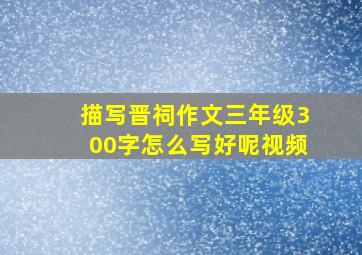 描写晋祠作文三年级300字怎么写好呢视频